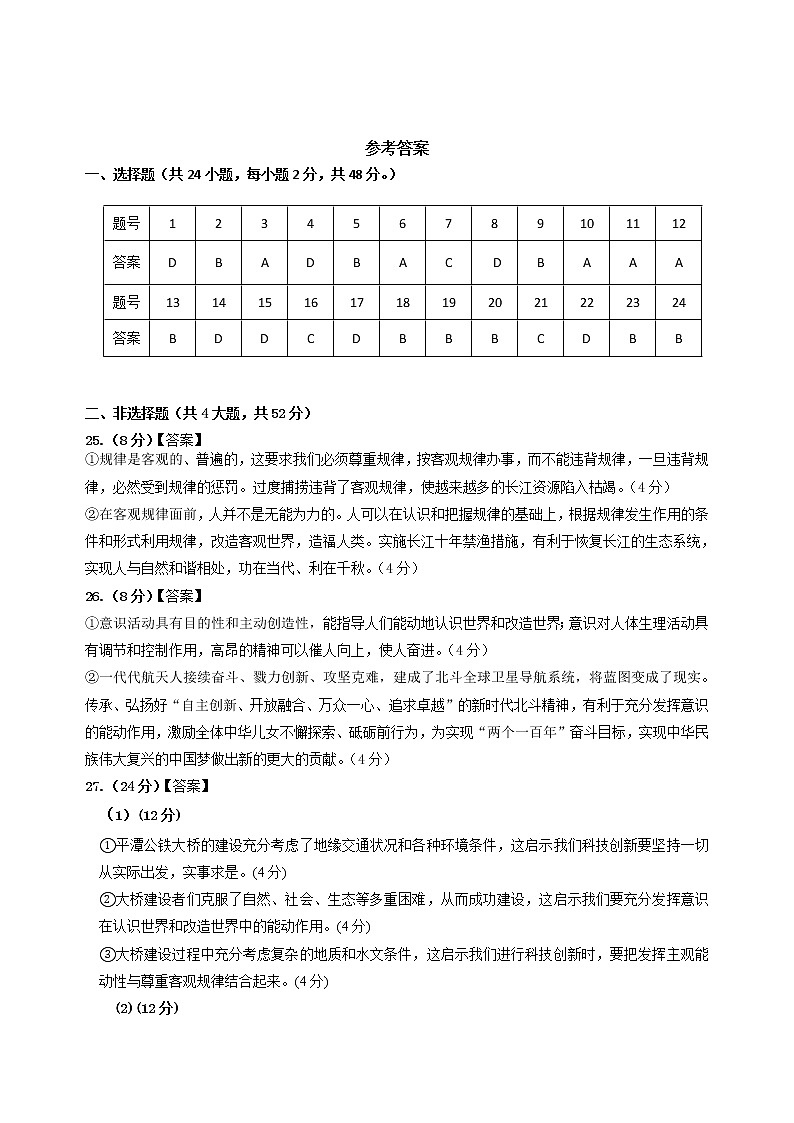 参考答案

一、选择题（共 24 小题，每小题 2 分，共 48 分。）

| 题号 | 1 | 2 | 3 | 4 | 5 | 6 | 7 | 8 | 9 | 10 | 11 | 12 |
|---|---|---|---|---|---|---|---|---|---|---|---|---|
| 答案 | D | B | A | D | B | A | C | D | B | A | A | A |
| 题号 | 13 | 14 | 15 | 16 | 17 | 18 | 19 | 20 | 21 | 22 | 23 | 24 |
| 答案 | B | D | D | C | D | B | B | B | C | D | B | B |

二、非选择题（共 4 大题，共 52 分）

25.（8 分）【答案】
①规律是客观的、普遍的，这要求我们必须尊重规律，按客观规律办事，而不能违背规律，一旦违背规律，必然受到规律的惩罚。过度捕捞违背了客观规律，使越来越多的长江资源陷入枯竭。(4 分)
②在客观规律面前，人并不是无能为力的。人可以在认识和把握规律的基础上，根据规律发生作用的条件和形式利用规律，改造客观世界，造福人类。实施长江十年禁渔措施，有利于恢复长江的生态系统，实现人与自然和谐相处，功在当代、利在千秋。(4 分)

26.（8 分）【答案】
①意识活动具有目的性和主动创造性，能指导人们能动地认识世界和改造世界；意识对人体生理活动具有调节和控制作用，高昂的精神可以催人向上，使人奋进。(4 分)
②一代代航天人接续奋斗、戮力创新、攻坚克难，建成了北斗全球卫星导航系统，将蓝图变成了现实。传承、弘扬好“自主创新、开放融合、万众一心、追求卓越”的新时代北斗精神，有利于充分发挥意识的能动作用，激励全体中华儿女不懈探索、砥砺前行为，为实现“两个一百年”奋斗目标，实现中华民族伟大复兴的中国梦做出新的更大的贡献。(4 分)

27.（24 分）【答案】
（1）(12 分)
①平潭公铁大桥的建设充分考虑了地缘交通状况和各种环境条件，这启示我们科技创新要坚持一切从实际出发，实事求是。(4 分)
②大桥建设者们克服了自然、社会、生态等多重困难，从而成功建设，这启示我们要充分发挥意识在认识世界和改造世界中的能动作用。(4 分)
③大桥建设过程中充分考虑复杂的地质和水文条件，这启示我们进行科技创新时，要把发挥主观能动性与尊重客观规律结合起来。(4 分)
(2)(12 分)